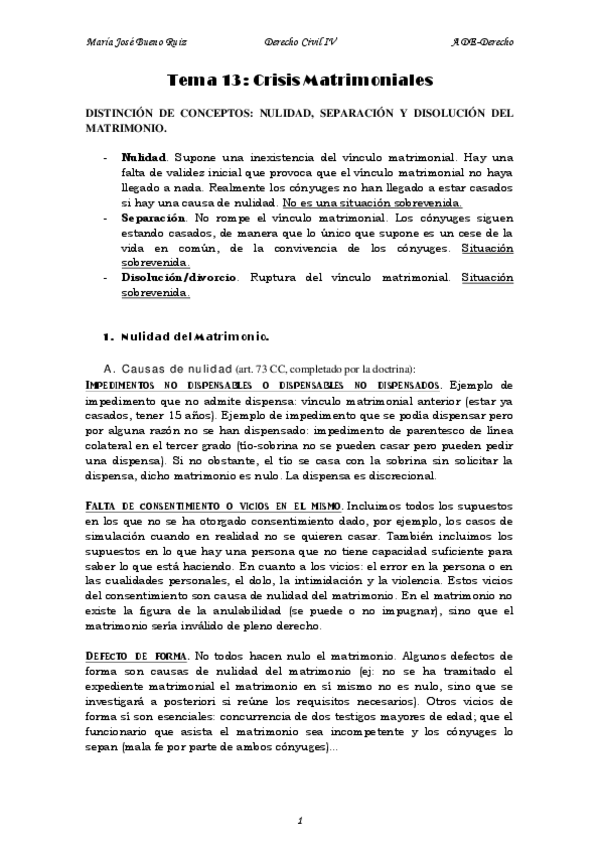 María José Bueno Ruiz Derecho Civil IV ADE-Derecho

Tema 13: Crisis Matrimoniales

DISTINCIÓN DE CONCEPTOS: NULIDAD, SEPARACIÓN Y DISOLUCIÓN DEL MATRIMONIO.

- Nulidad. Supone una inexistencia del vínculo matrimonial. Hay una falta de validez inicial que provoca que el vínculo matrimonial no haya llegado a nada. Realmente los cónyuges no han llegado a estar casados si hay una causa de nulidad. No es una situación sobrevenida.
- Separación. No rompe el vínculo matrimonial. Los cónyuges siguen estando casados, de manera que lo único que supone es un cese de la vida en común, de la convivencia de los cónyuges. Situación sobrevenida.
- Disolución/divorcio. Ruptura del vínculo matrimonial. Situación sobrevenida.

1. Nulidad del Matrimonio.

A. Causas de nulidad (art. 73 CC, completado por la doctrina):
IMPEDIMENTOS NO DISPENSABLES O DISPENSABLES NO DISPENSADOS. Ejemplo de impedimento que no admite dispensa: vínculo matrimonial anterior (estar ya casados, tener 15 años). Ejemplo de impedimento que se podía dispensar pero por alguna razón no se han dispensado: impedimento de parentesco de línea colateral en el tercer grado (tío-sobrina no se pueden casar pero pueden pedir una dispensa). Si no obstante, el tío se casa con la sobrina sin solicitar la dispensa, dicho matrimonio es nulo. La dispensa es discrecional.

FALTA DE CONSENTIMIENTO O VICIOS EN EL MISMO. Incluimos todos los supuestos en los que no se ha otorgado consentimiento dado, por ejemplo, los casos de simulación cuando en realidad no se quieren casar. También incluimos los supuestos en lo que hay una persona que no tiene capacidad suficiente para saber lo que está haciendo. En cuanto a los vicios: el error en la persona o en las cualidades personales, el dolo, la intimidación y la violencia. Estos vicios del consentimiento son causa de nulidad del matrimonio. En el matrimonio no existe la figura de la anulabilidad (se puede o no impugnar), sino que el matrimonio sería inválido de pleno derecho.

DEFECTO DE FORMA. No todos hacen nulo el matrimonio. Algunos defectos de forma son causas de nulidad del matrimonio (ej: no se ha tramitado el expediente matrimonial el matrimonio en sí mismo no es nulo, sino que se investigará a posteriori si reúne los requisitos necesarios). Otros vicios de forma sí son esenciales: concurrencia de dos testigos mayores de edad; que el funcionario que asista el matrimonio sea incompetente y los cónyuges lo sepan (mala fe por parte de ambos cónyuges)...

1